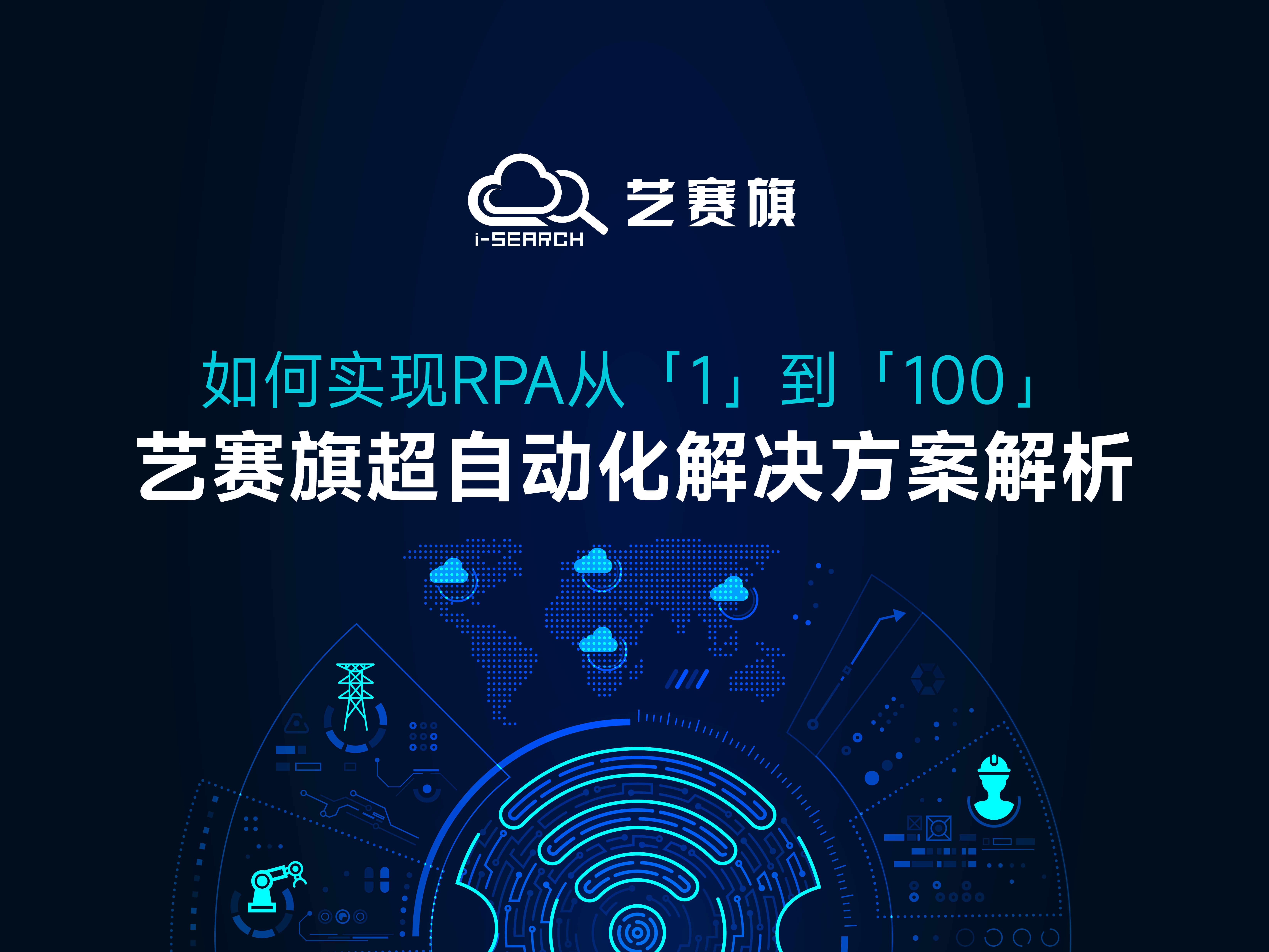 i-SEARCH 艺赛旗

如何实现RPA从「1」到「100」
艺赛旗超自动化解决方案解析